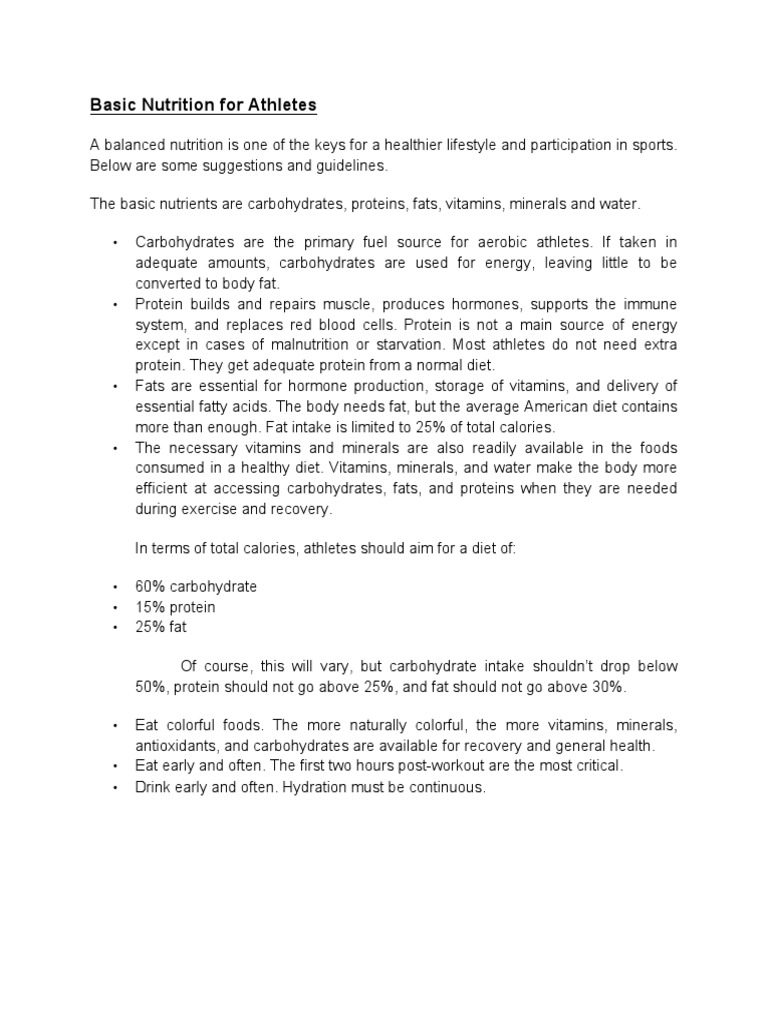 Basic Nutrition for Athletes

A balanced nutrition is one of the keys for a healthier lifestyle and participation in sports. Below are some suggestions and guidelines.

The basic nutrients are carbohydrates, proteins, fats, vitamins, minerals and water.

• Carbohydrates are the primary fuel source for aerobic athletes. If taken in adequate amounts, carbohydrates are used for energy, leaving little to be converted to body fat.
• Protein builds and repairs muscle, produces hormones, supports the immune system, and replaces red blood cells. Protein is not a main source of energy except in cases of malnutrition or starvation. Most athletes do not need extra protein. They get adequate protein from a normal diet.
• Fats are essential for hormone production, storage of vitamins, and delivery of essential fatty acids. The body needs fat, but the average American diet contains more than enough. Fat intake is limited to 25% of total calories.
• The necessary vitamins and minerals are also readily available in the foods consumed in a healthy diet. Vitamins, minerals, and water make the body more efficient at accessing carbohydrates, fats, and proteins when they are needed during exercise and recovery.

In terms of total calories, athletes should aim for a diet of:

• 60% carbohydrate
• 15% protein
• 25% fat

Of course, this will vary, but carbohydrate intake shouldn't drop below 50%, protein should not go above 25%, and fat should not go above 30%.

• Eat colorful foods. The more naturally colorful, the more vitamins, minerals, antioxidants, and carbohydrates are available for recovery and general health.
• Eat early and often. The first two hours post-workout are the most critical.
• Drink early and often. Hydration must be continuous.